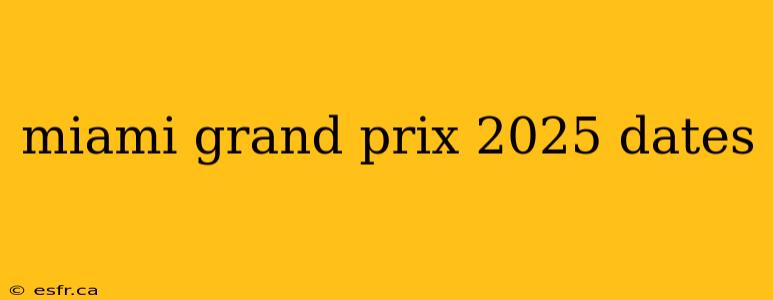 miami grand prix 2025 dates

© esfr.ca